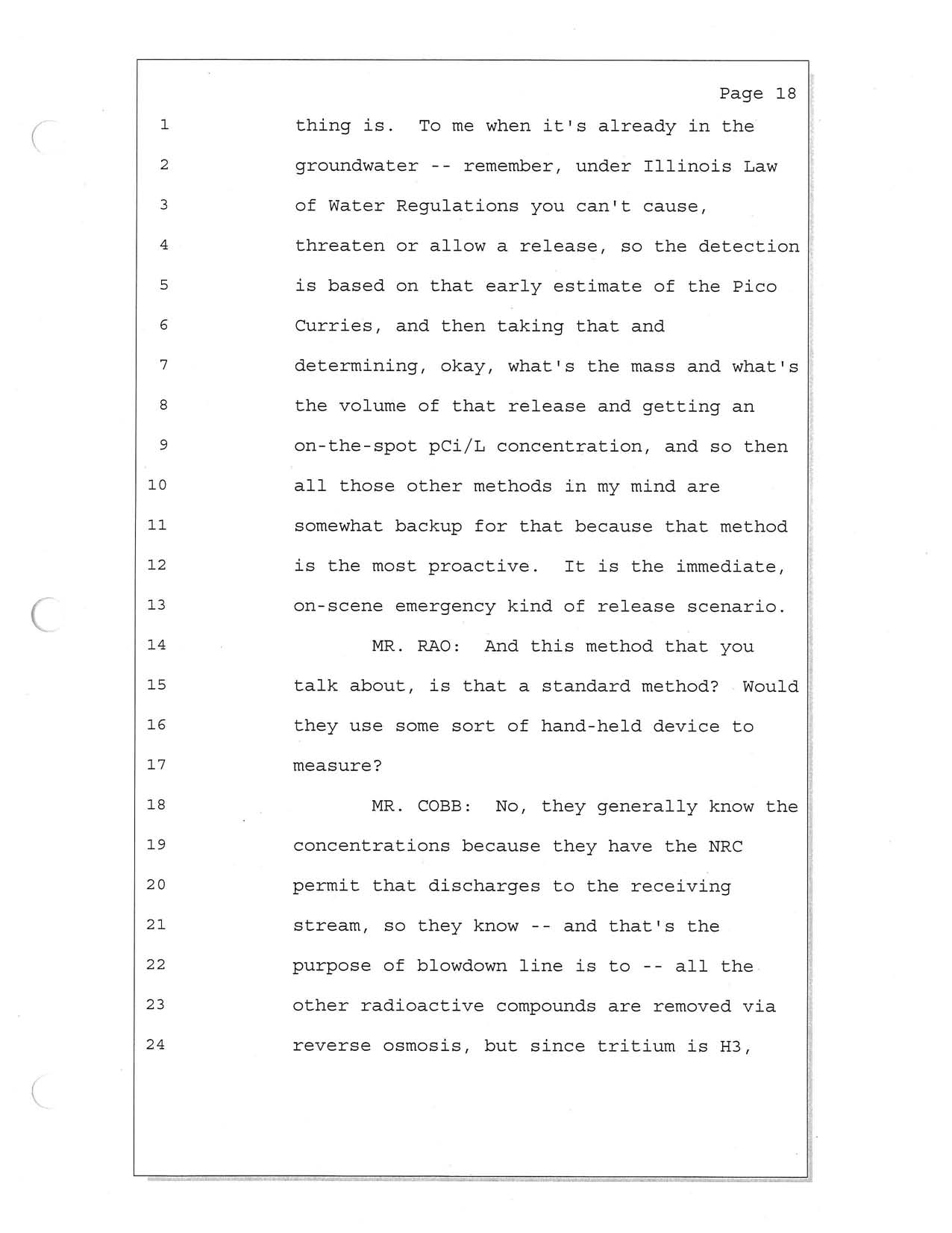 Page 18

1 thing is. To me when it's already in the
2 groundwater -- remember, under Illinois Law
3 of Water Regulations you can't cause,
4 threaten or allow a release, so the detection
5 is based on that early estimate of the Pico
6 Curries, and then taking that and
7 determining, okay, what's the mass and what's
8 the volume of that release and getting an
9 on-the-spot pCi/L concentration, and so then
10 all those other methods in my mind are
11 somewhat backup for that because that method
12 is the most proactive. It is the immediate,
13 on-scene emergency kind of release scenario.
14 MR. RAO: And this method that you
15 talk about, is that a standard method? Would
16 they use some sort of hand-held device to
17 measure?
18 MR. COBB: No, they generally know the
19 concentrations because they have the NRC
20 permit that discharges to the receiving
21 stream, so they know -- and that's the
22 purpose of blowdown line is to -- all the
23 other radioactive compounds are removed via
24 reverse osmosis, but since tritium is H3,